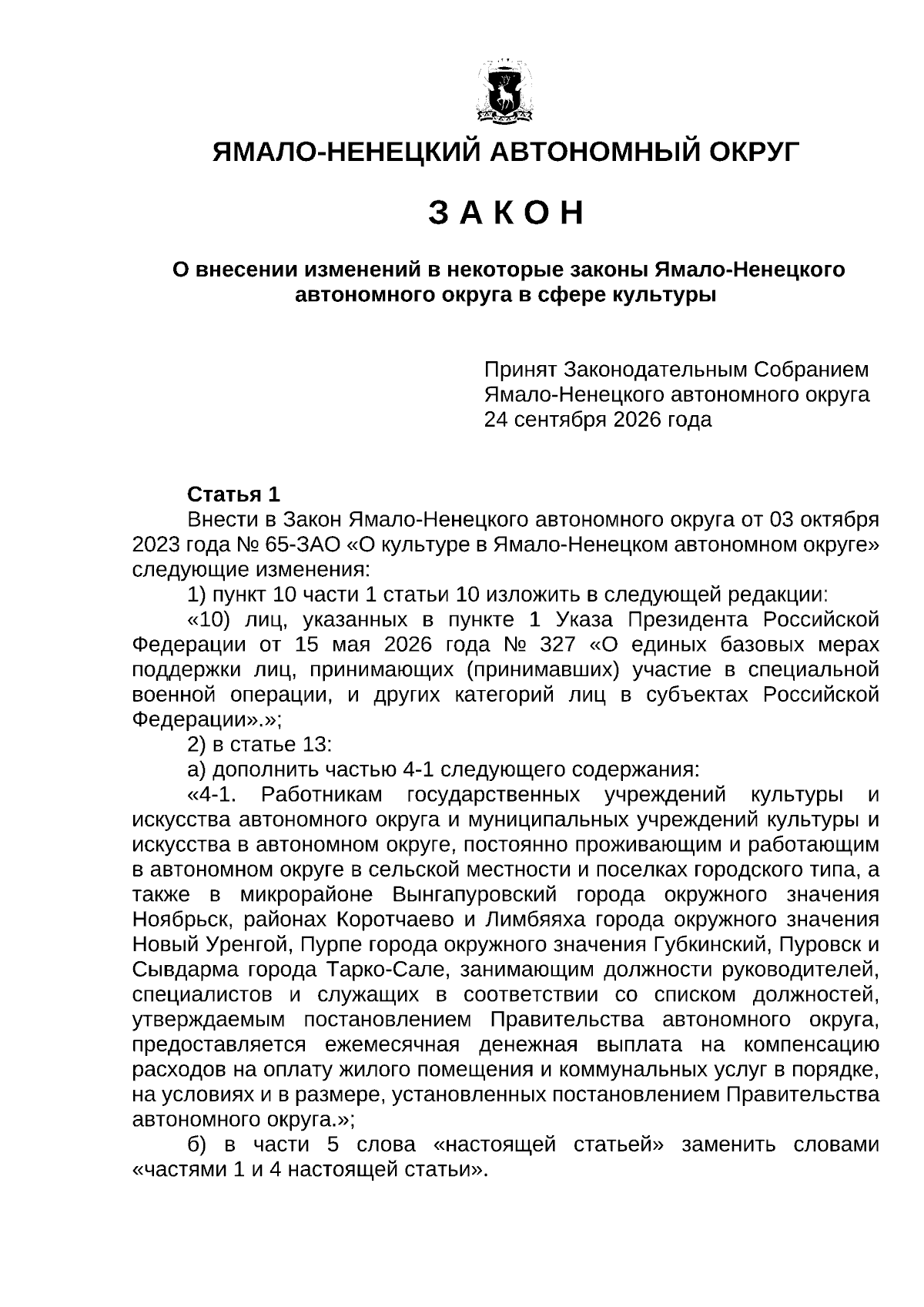 ЯМАЛО-НЕНЕЦКИЙ АВТОНОМНЫЙ ОКРУГ

З А К О Н

О внесении изменений в некоторые законы Ямало-Ненецкого автономного округа в сфере культуры

Принят Законодательным Собранием
Ямало-Ненецкого автономного округа
24 сентября 2026 года

Статья 1

Внести в Закон Ямало-Ненецкого автономного округа от 03 октября 2023 года № 65-ЗАО «О культуре в Ямало-Ненецком автономном округе» следующие изменения:

1) пункт 10 части 1 статьи 10 изложить в следующей редакции:

«10) лиц, указанных в пункте 1 Указа Президента Российской Федерации от 15 мая 2026 года № 327 «О единых базовых мерах поддержки лиц, принимающих (принимавших) участие в специальной военной операции, и других категорий лиц в субъектах Российской Федерации».»;

2) в статье 13:

а) дополнить частью 4-1 следующего содержания:

«4-1. Работникам государственных учреждений культуры и искусства автономного округа и муниципальных учреждений культуры и искусства в автономном округе, постоянно проживающим и работающим в автономном округе в сельской местности и поселках городского типа, а также в микрорайоне Вынгапуровский города окружного значения Ноябрьск, районах Коротчаево и Лимбяяха города окружного значения Новый Уренгой, Пурпе города окружного значения Губкинский, Пуровск и Сывдарма города Тарко-Сале, занимающим должности руководителей, специалистов и служащих в соответствии со списком должностей, утверждаемым постановлением Правительства автономного округа, предоставляется ежемесячная денежная выплата на компенсацию расходов на оплату жилого помещения и коммунальных услуг в порядке, на условиях и в размере, установленных постановлением Правительства автономного округа.»;

б) в части 5 слова «настоящей статьей» заменить словами «частями 1 и 4 настоящей статьи».